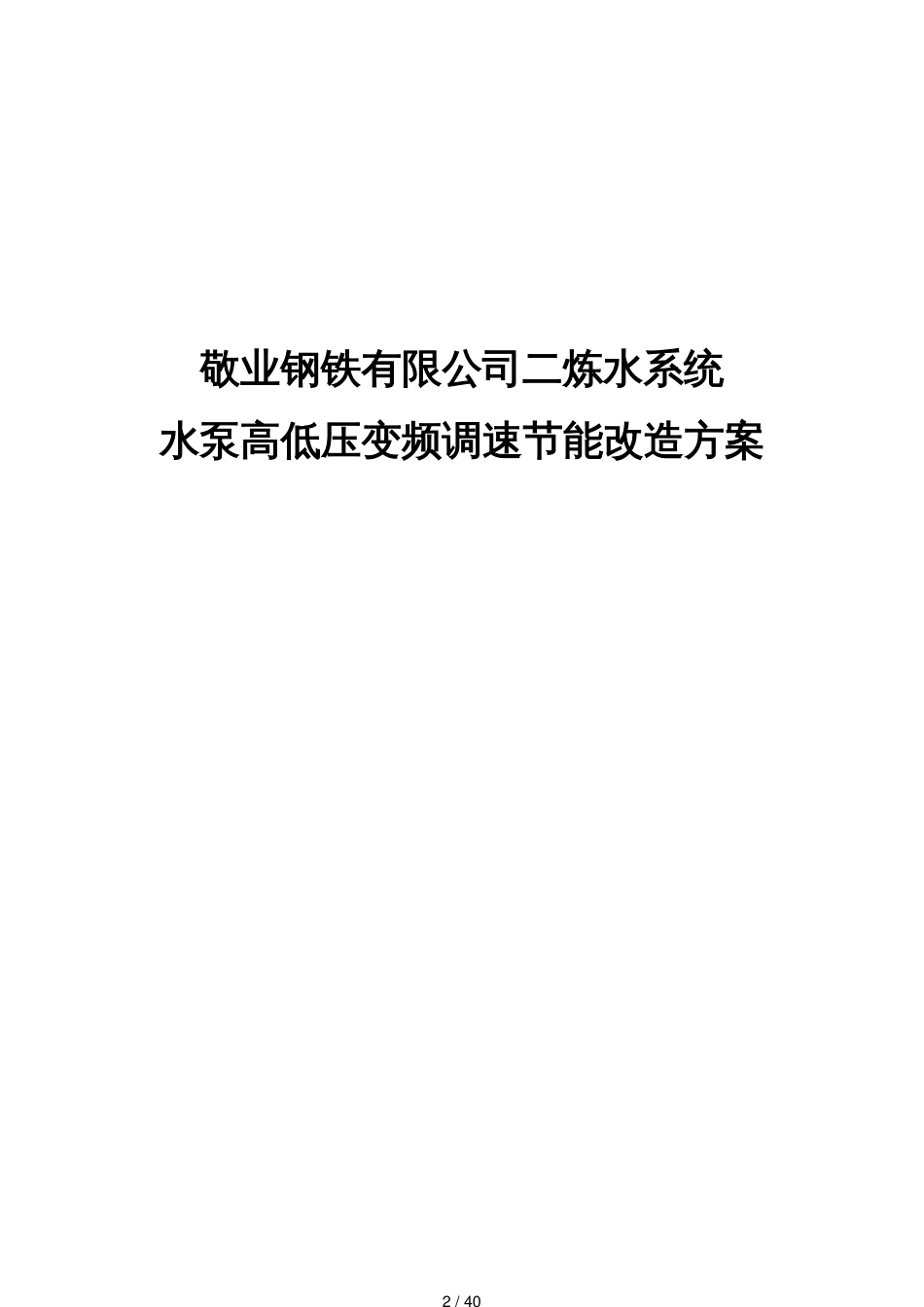 敬业钢铁有限公司二炼水系统
水泵高低压变频调速节能改造方案

2 / 40